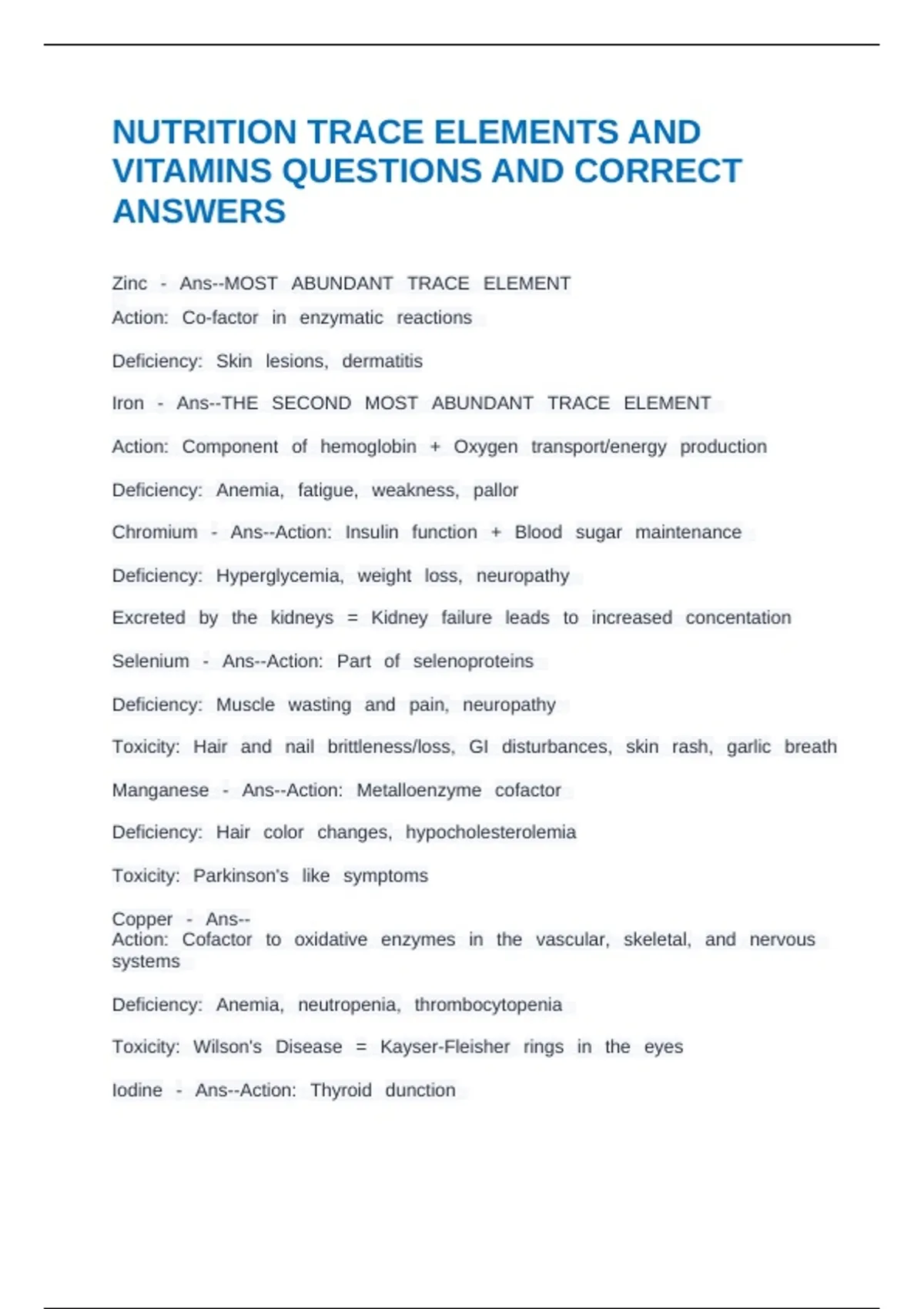 NUTRITION TRACE ELEMENTS AND VITAMINS QUESTIONS AND CORRECT ANSWERS

Zinc - Ans--MOST ABUNDANT TRACE ELEMENT
Action: Co-factor in enzymatic reactions

Deficiency: Skin lesions, dermatitis

Iron - Ans--THE SECOND MOST ABUNDANT TRACE ELEMENT

Action: Component of hemoglobin + Oxygen transport/energy production

Deficiency: Anemia, fatigue, weakness, pallor

Chromium - Ans--Action: Insulin function + Blood sugar maintenance

Deficiency: Hyperglycemia, weight loss, neuropathy

Excreted by the kidneys = Kidney failure leads to increased concentation

Selenium - Ans--Action: Part of selenoproteins

Deficiency: Muscle wasting and pain, neuropathy

Toxicity: Hair and nail brittleness/loss, GI disturbances, skin rash, garlic breath

Manganese - Ans--Action: Metalloenzyme cofactor

Deficiency: Hair color changes, hypocholesterolemia

Toxicity: Parkinson's like symptoms

Copper - Ans--
Action: Cofactor to oxidative enzymes in the vascular, skeletal, and nervous systems

Deficiency: Anemia, neutropenia, thrombocytopenia

Toxicity: Wilson's Disease = Kayser-Fleisher rings in the eyes

Iodine - Ans--Action: Thyroid dunction